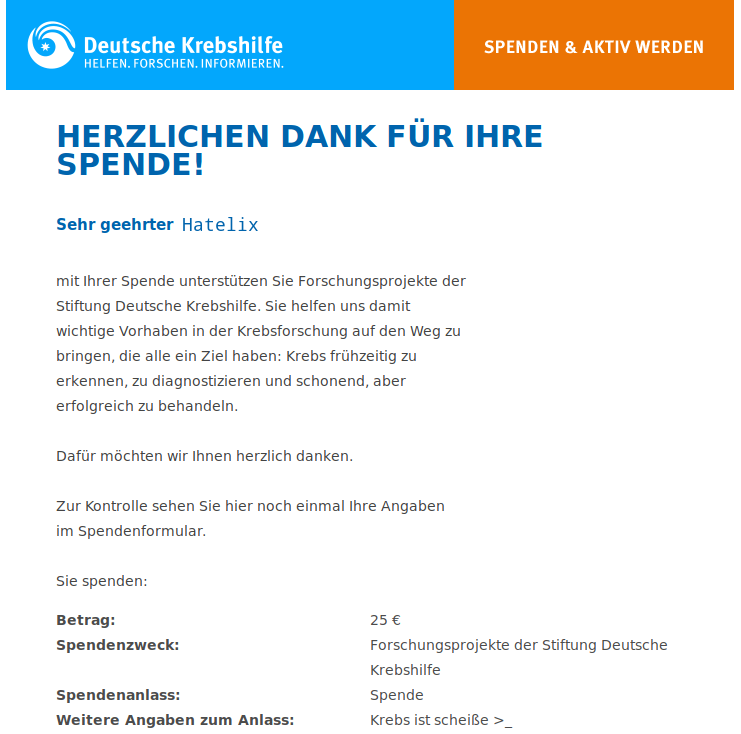 Deutsche Krebshilfe
HELFEN. FORSCHEN. INFORMIEREN.

SPENDEN & AKTIV WERDEN

HERZLICHEN DANK FÜR IHRE SPENDE!

Sehr geehrter Hatelix

mit Ihrer Spende unterstützen Sie Forschungsprojekte der Stiftung Deutsche Krebshilfe. Sie helfen uns damit wichtige Vorhaben in der Krebsforschung auf den Weg zu bringen, die alle ein Ziel haben: Krebs frühzeitig zu erkennen, zu diagnostizieren und schonend, aber erfolgreich zu behandeln.

Dafür möchten wir Ihnen herzlich danken.

Zur Kontrolle sehen Sie hier noch einmal Ihre Angaben im Spendenformular.

Sie spenden:

| | |
|---|---|
| **Betrag:** | 25 € |
| **Spendenzweck:** | Forschungsprojekte der Stiftung Deutsche Krebshilfe |
| **Spendenanlass:** | Spende |
| **Weitere Angaben zum Anlass:** | Krebs ist scheiße >_ |